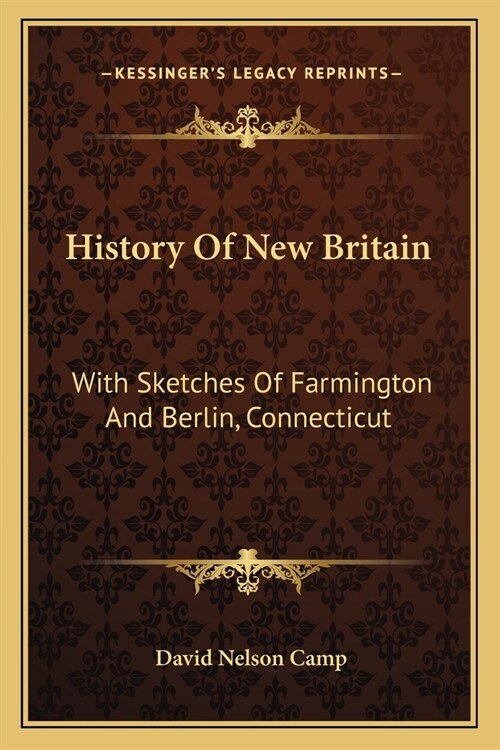 —KESSINGER'S LEGACY REPRINTS—

History Of New Britain

With Sketches Of Farmington And Berlin, Connecticut

David Nelson Camp